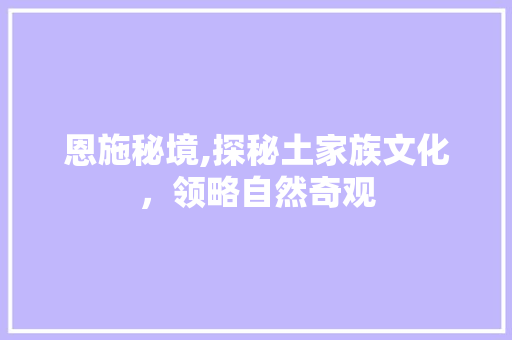 恩施秘境,探秘土家族文化，领略自然奇观